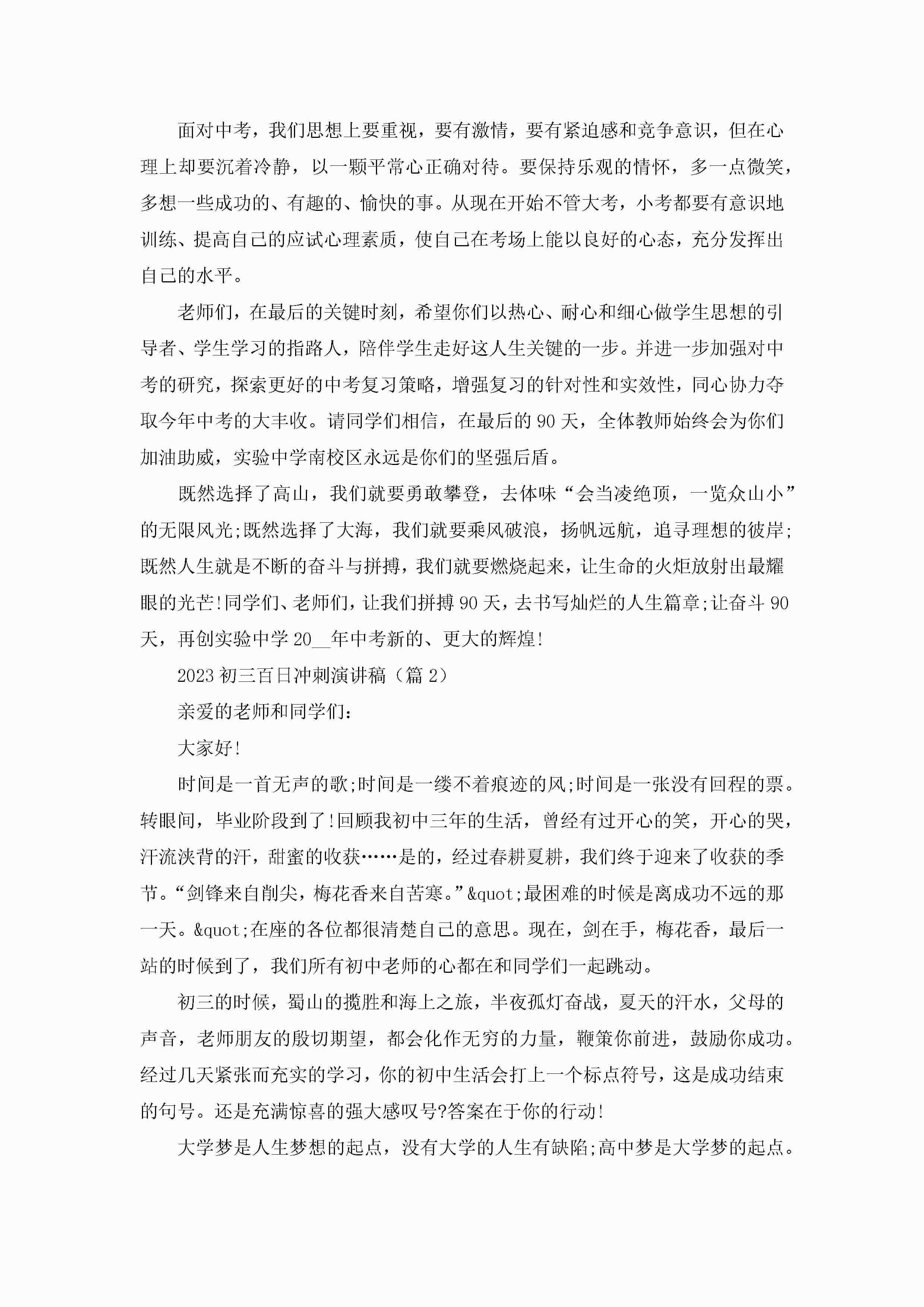 面对中考，我们思想上要重视，要有激情，要有紧迫感和竞争意识，但在心理上却要沉着冷静，以一颗平常心正确对待。要保持乐观的情怀，多一点微笑，多想一些成功的、有趣的、愉快的事。从现在开始不管大考，小考都要有意识地训练、提高自己的应试心理素质，使自己在考场上能以良好的心态，充分发挥出自己的水平。

老师们，在最后的关键时刻，希望你们以热心、耐心和细心做学生思想的引导者、学生学习的指路人，陪伴学生走好这人生关键的一步。并进一步加强对中考的研究，探索更好的中考复习策略，增强复习的针对性和实效性，同心协力夺取今年中考的大丰收。请同学们相信，在最后的90天，全体教师始终会为你们加油助威，实验中学南校区永远是你们的坚强后盾。

既然选择了高山，我们就要勇敢攀登，去体味“会当凌绝顶，一览众山小”的无限风光;既然选择了大海，我们就要乘风破浪，扬帆远航，追寻理想的彼岸;既然人生就是不断的奋斗与拼搏，我们就要燃烧起来，让生命的火炬放射出最耀眼的光芒!同学们、老师们，让我们拼搏90天，去书写灿烂的人生篇章;让奋斗90天，再创实验中学20__年中考新的、更大的辉煌!

2023初三百日冲刺演讲稿（篇2）

亲爱的老师和同学们:

大家好!

时间是一首无声的歌;时间是一缕不着痕迹的风;时间是一张没有回程的票。转眼间，毕业阶段到了!回顾我初中三年的生活，曾经有过开心的笑，开心的哭，汗流浃背的汗，甜蜜的收获……是的，经过春耕夏耕，我们终于迎来了收获的季节。“剑锋来自削尖，梅花香来自苦寒。”&quot;最困难的时候是离成功不远的那一天。&quot;在座的各位都很清楚自己的意思。现在，剑在手，梅花香，最后一站的时候到了，我们所有初中老师的心都在和同学们一起跳动。

初三的时候，蜀山的揽胜和海上之旅，半夜孤灯奋战，夏天的汗水，父母的声音，老师朋友的殷切期望，都会化作无穷的力量，鞭策你前进，鼓励你成功。经过几天紧张而充实的学习，你的初中生活会打上一个标点符号，这是成功结束的句号。还是充满惊喜的强大感叹号?答案在于你的行动!

大学梦是人生梦想的起点，没有大学的人生有缺陷;高中梦是大学梦的起点。